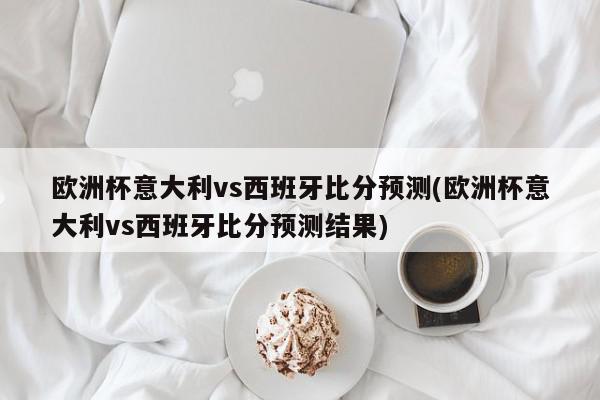 欧洲杯意大利vs西班牙比分预测(欧洲杯意大利vs西班牙比分预测结果)